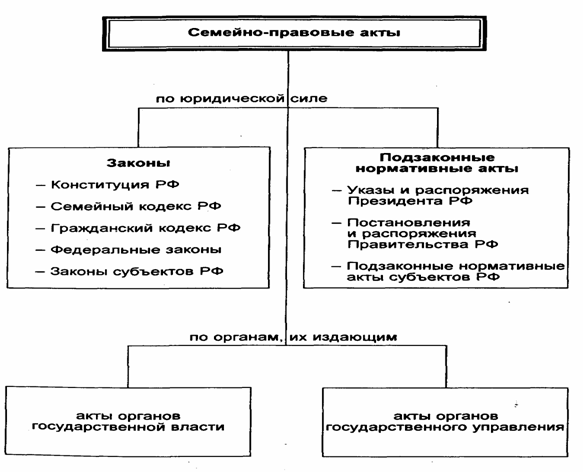 Семейно-правовые акты

по юридической силе

Законы

– Конституция РФ
– Семейный кодекс РФ
– Гражданский кодекс РФ
– Федеральные законы
– Законы субъектов РФ

Подзаконные нормативные акты

– Указы и распоряжения Президента РФ
– Постановления и распоряжения Правительства РФ
– Подзаконные нормативные акты субъектов РФ

по органам, их издающим

акты органов государственной власти

акты органов государственного управления